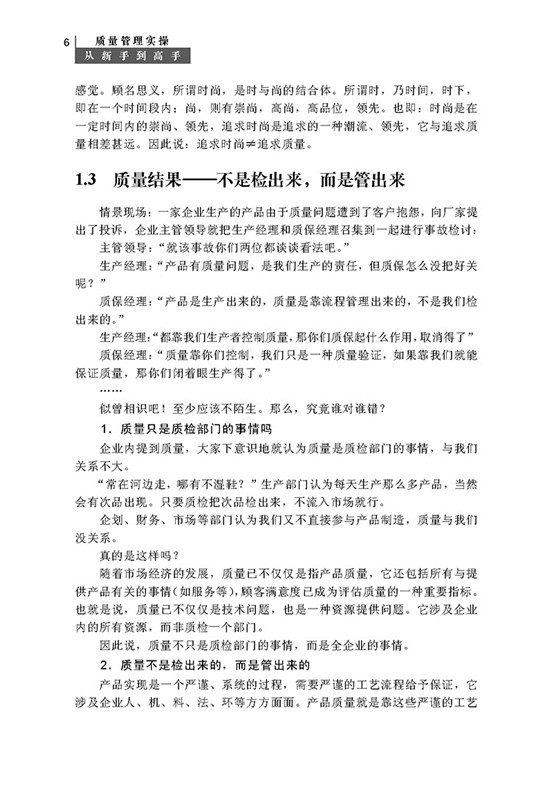 6 质量管理实操
从新手到高手

感觉。顾名思义，所谓时尚，是时与尚的结合体。所谓时，乃时间，时下，即在一个时间段内；尚，则有崇尚，高尚，高品位，领先。也即：时尚是在一定时间内的崇尚、领先，追求时尚是追求的一种潮流、领先，它与追求质量相差甚远。因此说：追求时尚≠追求质量。

1.3 质量结果——不是检出来，而是管出来

情景现场：一家企业生产的产品由于质量问题遭到了客户抱怨，向厂家提出了投诉，企业主管领导就把生产经理和质保经理召集到一起进行事故检讨：

主管领导：“就该事故你们两位都谈谈看法吧。”

生产经理：“产品有质量问题，是我们生产的责任，但质保怎么没把好关呢？”

质保经理：“产品是生产出来的，质量是靠流程管理出来的，不是我们检出来的。”

生产经理：“都靠我们生产者控制质量，那你们质保起什么作用，取消得了”

质保经理：“质量靠你们控制，我们只是一种质量验证，如果靠我们就能保证质量，那你们闭着眼生产得了。”

……

似曾相识吧！至少应该不陌生。那么，究竟谁对谁错？

1．质量只是质检部门的事情吗

企业内提到质量，大家下意识地就认为质量是质检部门的事情，与我们关系不大。

“常在河边走，哪有不湿鞋？”生产部门认为每天生产那么多产品，当然会有次品出现。只要质检把次品检出来，不流入市场就行。

企划、财务、市场等部门认为我们又不直接参与产品制造，质量与我们没关系。

真的是这样吗？

随着市场经济的发展，质量已不仅仅是指产品质量，它还包括所有与提供产品有关的事情（如服务等），顾客满意度已成为评估质量的一种重要指标。也就是说，质量已不仅仅是技术问题，也是一种资源提供问题。它涉及企业内的所有资源，而非质检一个部门。

因此说，质量不只是质检部门的事情，而是全企业的事情。

2．质量不是检出来的，而是管出来的

产品实现是一个严谨、系统的过程，需要严谨的工艺流程给予保证，它涉及企业人、机、料、法、环等方方面面。产品质量就是靠这些严谨的工艺